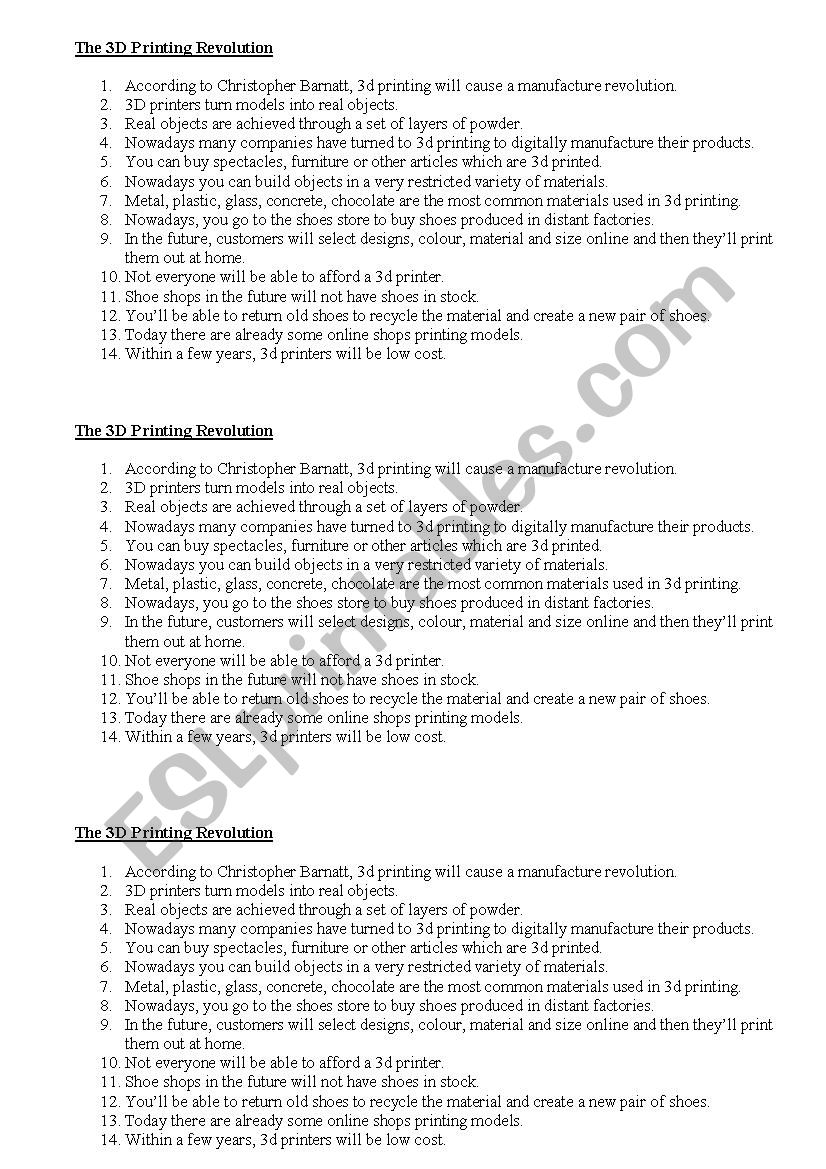 The 3D Printing Revolution

1. According to Christopher Barnatt, 3d printing will cause a manufacture revolution.
2. 3D printers turn models into real objects.
3. Real objects are achieved through a set of layers of powder.
4. Nowadays many companies have turned to 3d printing to digitally manufacture their products.
5. You can buy spectacles, furniture or other articles which are 3d printed.
6. Nowadays you can build objects in a very restricted variety of materials.
7. Metal, plastic, glass, concrete, chocolate are the most common materials used in 3d printing.
8. Nowadays, you go to the shoes store to buy shoes produced in distant factories.
9. In the future, customers will select designs, colour, material and size online and then they'll print them out at home.
10. Not everyone will be able to afford a 3d printer.
11. Shoe shops in the future will not have shoes in stock.
12. You'll be able to return old shoes to recycle the material and create a new pair of shoes.
13. Today there are already some online shops printing models.
14. Within a few years, 3d printers will be low cost.

The 3D Printing Revolution

1. According to Christopher Barnatt, 3d printing will cause a manufacture revolution.
2. 3D printers turn models into real objects.
3. Real objects are achieved through a set of layers of powder.
4. Nowadays many companies have turned to 3d printing to digitally manufacture their products.
5. You can buy spectacles, furniture or other articles which are 3d printed.
6. Nowadays you can build objects in a very restricted variety of materials.
7. Metal, plastic, glass, concrete, chocolate are the most common materials used in 3d printing.
8. Nowadays, you go to the shoes store to buy shoes produced in distant factories.
9. In the future, customers will select designs, colour, material and size online and then they'll print them out at home.
10. Not everyone will be able to afford a 3d printer.
11. Shoe shops in the future will not have shoes in stock.
12. You'll be able to return old shoes to recycle the material and create a new pair of shoes.
13. Today there are already some online shops printing models.
14. Within a few years, 3d printers will be low cost.

The 3D Printing Revolution

1. According to Christopher Barnatt, 3d printing will cause a manufacture revolution.
2. 3D printers turn models into real objects.
3. Real objects are achieved through a set of layers of powder.
4. Nowadays many companies have turned to 3d printing to digitally manufacture their products.
5. You can buy spectacles, furniture or other articles which are 3d printed.
6. Nowadays you can build objects in a very restricted variety of materials.
7. Metal, plastic, glass, concrete, chocolate are the most common materials used in 3d printing.
8. Nowadays, you go to the shoes store to buy shoes produced in distant factories.
9. In the future, customers will select designs, colour, material and size online and then they'll print them out at home.
10. Not everyone will be able to afford a 3d printer.
11. Shoe shops in the future will not have shoes in stock.
12. You'll be able to return old shoes to recycle the material and create a new pair of shoes.
13. Today there are already some online shops printing models.
14. Within a few years, 3d printers will be low cost.

ESLprintables.com